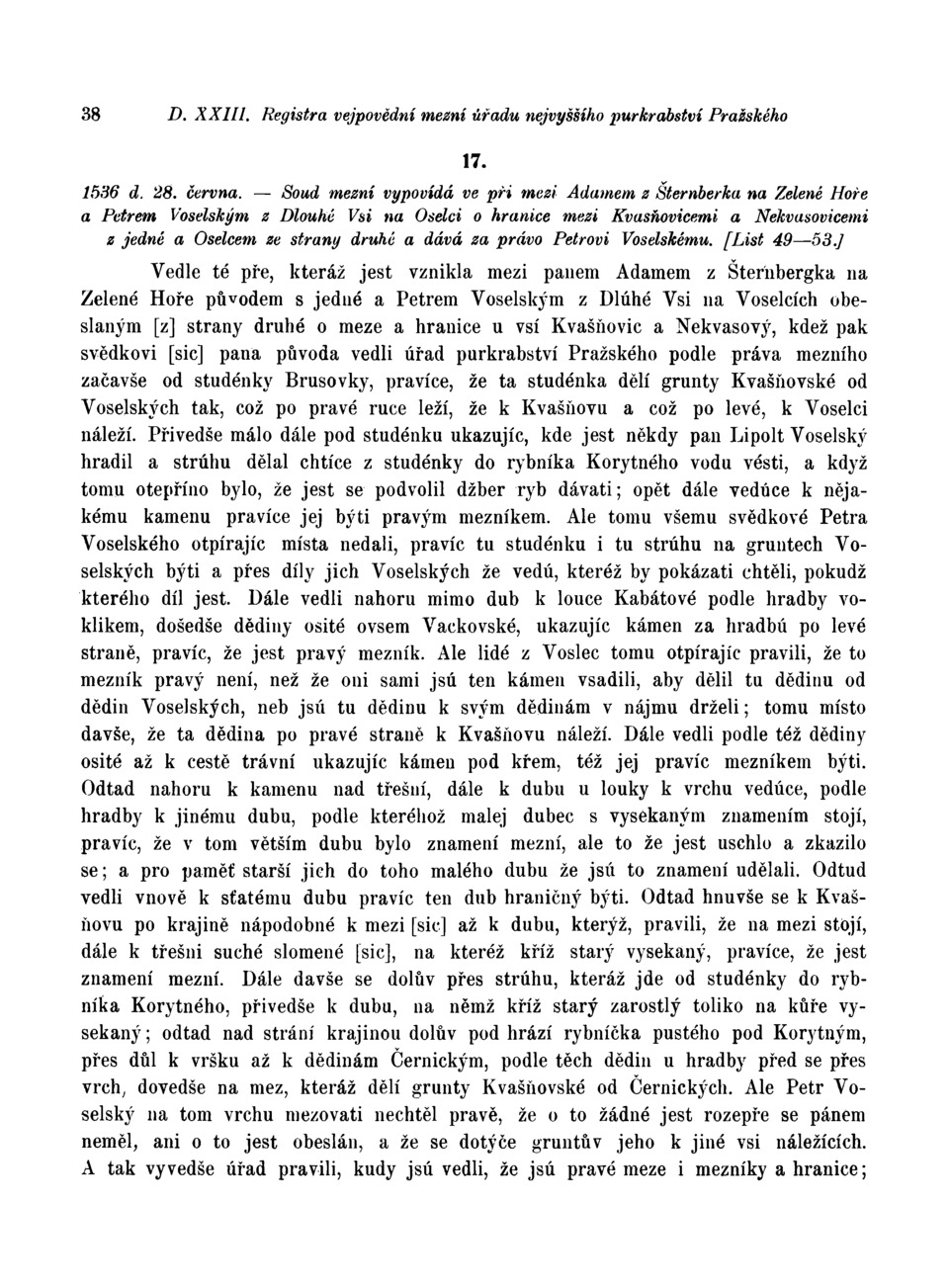 38 D. XXIII. Registra vejpovědní mezní úřadu nejvyššího purkrabství Pražského

17.

1536 d. 28. června. — Soud mezní vypovídá ve při mezi Adamem z Šternberka na Zelené Hoře a Petrem Voselským z Dlouhé Vsi na Oselci o hranice mezi Kvasňovicemi a Nekvasovicemi z jedné a Oselcem ze strany druhé a dává za právo Petrovi Voselskému. [List 49—53.]

Vedle té pře, kteráž jest vznikla mezi panem Adamem z Šternbergka na Zelené Hoře původem s jedné a Petrem Voselským z Dlúhé Vsi na Voselcích obeslaným [z] strany druhé o meze a hranice u vsí Kvašňovic a Nekvasový, kdež pak svědkovi [sic] pana původa vedli úřad purkrabství Pražského podle práva mezního začavše od studénky Brusovky, pravíce, že ta studénka dělí grunty Kvašňovské od Voselských tak, což po pravé ruce leží, že k Kvašňovu a což po levé, k Voselci náleží. Přivedše málo dále pod studénku ukazujíc, kde jest někdy pan Lipolt Voselský hradil a strúhu dělal chtíce z studénky do rybníka Korytného vodu vésti, a když tomu otepříno bylo, že jest se podvolil džber ryb dávati; opět dále vedúce k nějakému kamenu pravíce jej býti pravým mezníkem. Ale tomu všemu svědkové Petra Voselského otpírajíc místa nedali, pravíc tu studénku i tu strúhu na gruntech Voselských býti a přes díly jich Voselských že vedú, kteréž by pokázati chtěli, pokudž kterého díl jest. Dále vedli nahoru mimo dub k louce Kabátové podle hradby voklikem, došedše dědiny osité ovsem Vackovské, ukazujíc kámen za hradbú po levé straně, pravíc, že jest pravý mezník. Ale lidé z Voslec tomu otpírajíc pravili, že to mezník pravý není, než že oni sami jsú ten kámen vsadili, aby dělil tu dědinu od dědin Voselských, neb jsú tu dědinu k svým dědinám v nájmu drželi; tomu místo davše, že ta dědina po pravé straně k Kvašňovu náleží. Dále vedli podle též dědiny osité až k cestě trávní ukazujíc kámen pod křem, též jej pravíc mezníkem býti. Odtad nahoru k kamenu nad třešní, dále k dubu u louky k vrchu vedúce, podle hradby k jinému dubu, podle kteréhož malej dubec s vysekaným znamením stojí, pravíc, že v tom větším dubu bylo znamení mezní, ale to že jest uschlo a zkazilo se; a pro paměť starší jich do toho malého dubu že jsú to znamení udělali. Odtud vedli vnově k sťatému dubu pravíc ten dub hraničný býti. Odtad hnuvše se k Kvašňovu po krajině nápodobné k mezi [sic] až k dubu, kterýž, pravili, že na mezi stojí, dále k třešni suché slomené [sic], na kteréž kříž starý vysekaný, pravíce, že jest znamení mezní. Dále davše se dolův přes strúhu, kteráž jde od studénky do rybníka Korytného, přivedše k dubu, na němž kříž starý zarostlý toliko na kůře vysekaný; odtad nad strání krajinou dolův pod hrází rybníčka pustého pod Korytným, přes důl k vršku až k dědinám Černickým, podle těch dědin u hradby před se přes vrch, dovedše na mez, kteráž dělí grunty Kvašňovské od Černických. Ale Petr Voselský na tom vrchu mezovati nechtěl pravě, že o to žádné jest rozepře se pánem neměl, ani o to jest obeslán, a že se dotýče gruntův jeho k jiné vsi náležících. A tak vyvedše úřad pravili, kudy jsú vedli, že jsú pravé meze i mezníky a hranice;